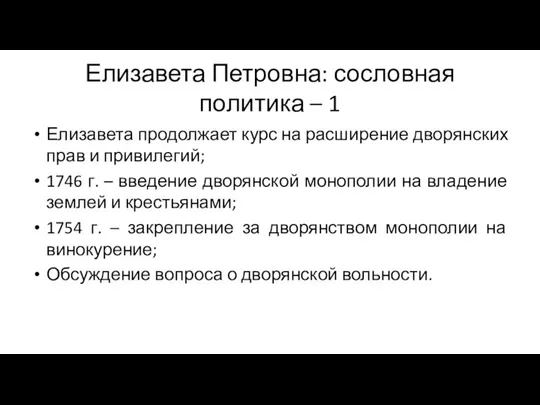 Елизавета Петровна: сословная политика – 1

• Елизавета продолжает курс на расширение дворянских прав и привилегий;

• 1746 г. – введение дворянской монополии на владение землей и крестьянами;

• 1754 г. – закрепление за дворянством монополии на винокурение;

• Обсуждение вопроса о дворянской вольности.